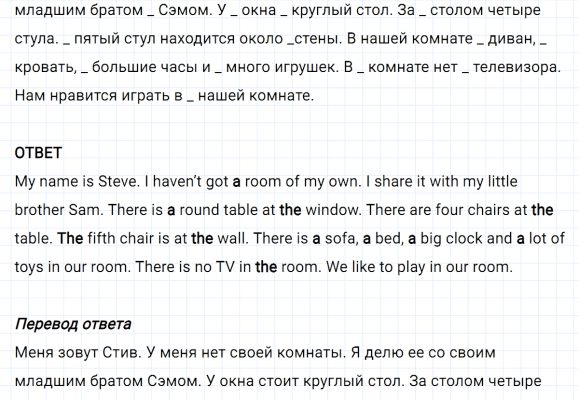 младшим братом _ Сэмом. У _ окна _ круглый стол. За _ столом четыре стула. _ пятый стул находится около _стены. В нашей комнате _ диван, _ кровать, _ большие часы и _ много игрушек. В _ комнате нет _ телевизора. Нам нравится играть в _ нашей комнате.

ОТВЕТ
My name is Steve. I haven't got a room of my own. I share it with my little brother Sam. There is a round table at the window. There are four chairs at the table. The fifth chair is at the wall. There is a sofa, a bed, a big clock and a lot of toys in our room. There is no TV in the room. We like to play in our room.

Перевод ответа
Меня зовут Стив. У меня нет своей комнаты. Я делю ее со своим младшим братом Сэмом. У окна стоит круглый стол. За столом четыре